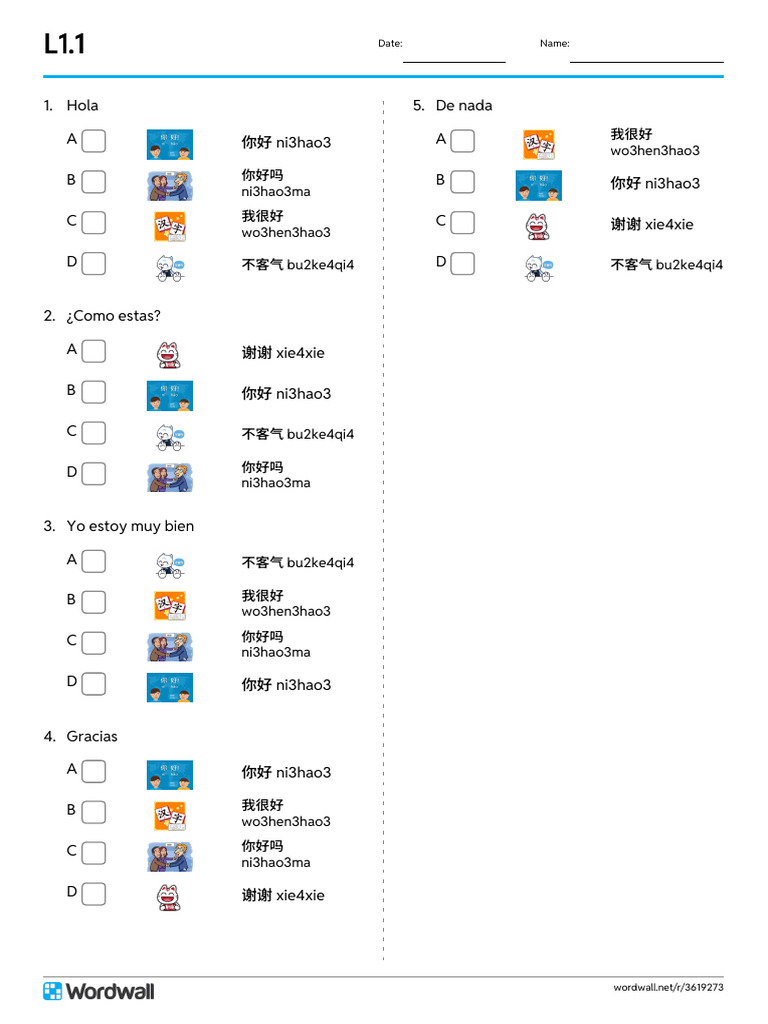 L1.1

Date: ____

Name: ____

1. Hola

A ☐ 你好 ni3hao3

B ☐ 你好吗 ni3hao3ma

C ☐ 我很好 wo3hen3hao3

D ☐ 不客气 bu2ke4qi4

2. ¿Como estas?

A ☐ 谢谢 xie4xie

B ☐ 你好 ni3hao3

C ☐ 不客气 bu2ke4qi4

D ☐ 你好吗 ni3hao3ma

3. Yo estoy muy bien

A ☐ 不客气 bu2ke4qi4

B ☐ 我很好 wo3hen3hao3

C ☐ 你好吗 ni3hao3ma

D ☐ 你好 ni3hao3

4. Gracias

A ☐ 你好 ni3hao3

B ☐ 我很好 wo3hen3hao3

C ☐ 你好吗 ni3hao3ma

D ☐ 谢谢 xie4xie

5. De nada

A ☐ 我很好 wo3hen3hao3

B ☐ 你好 ni3hao3

C ☐ 谢谢 xie4xie

D ☐ 不客气 bu2ke4qi4

Wordwall

wordwall.net/r/3619273